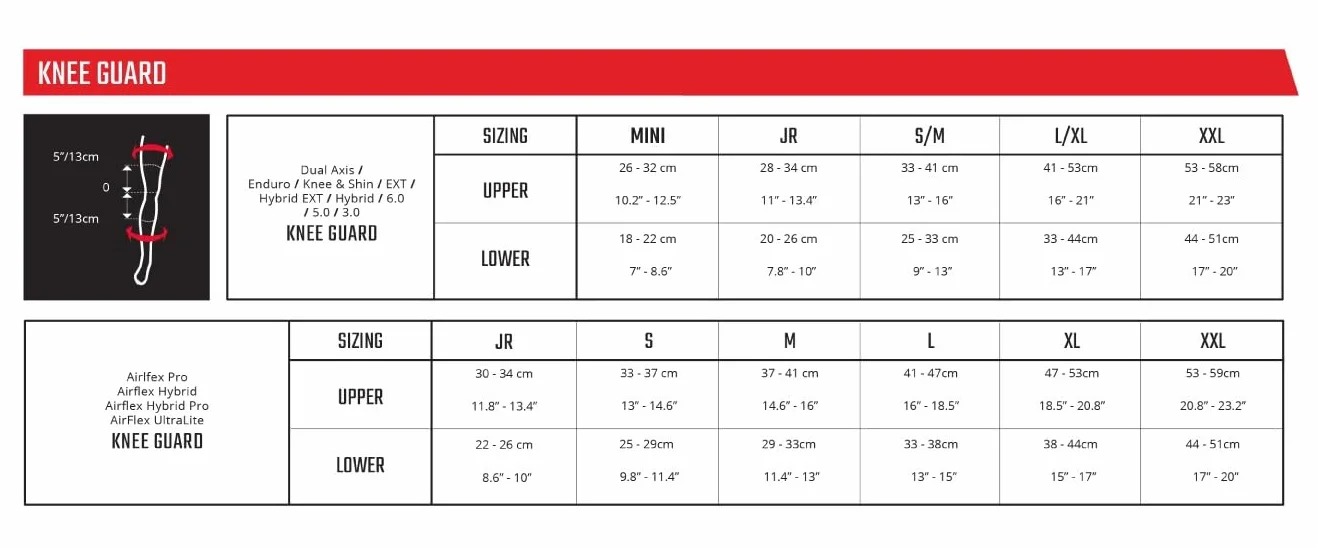 KNEE GUARD

5"/13cm
0
5"/13cm

| Dual Axis / Enduro / Knee & Shin / EXT / Hybrid EXT / Hybrid / 6.0 / 5.0 / 3.0 KNEE GUARD | SIZING | MINI | JR | S/M | L/XL | XXL |
|---|---|---|---|---|---|---|
| | UPPER | 26 - 32 cm 10.2" - 12.5" | 28 - 34 cm 11" - 13.4" | 33 - 41 cm 13" - 16" | 41 - 53cm 16" - 21" | 53 - 58cm 21" - 23" |
| | LOWER | 18 - 22 cm 7" - 8.6" | 20 - 26 cm 7.8" - 10" | 25 - 33 cm 9" - 13" | 33 - 44cm 13" - 17" | 44 - 51cm 17" - 20" |

| Airlfex Pro Airflex Hybrid Airflex Hybrid Pro AirFlex UltraLite KNEE GUARD | SIZING | JR | S | M | L | XL | XXL |
|---|---|---|---|---|---|---|---|
| | UPPER | 30 - 34 cm 11.8" - 13.4" | 33 - 37 cm 13" - 14.6" | 37 - 41 cm 14.6" - 16" | 41 - 47cm 16" - 18.5" | 47 - 53cm 18.5" - 20.8" | 53 - 59cm 20.8" - 23.2" |
| | LOWER | 22 - 26 cm 8.6" - 10" | 25 - 29cm 9.8" - 11.4" | 29 - 33cm 11.4" - 13" | 33 - 38cm 13" - 15" | 38 - 44cm 15" - 17" | 44 - 51cm 17" - 20" |